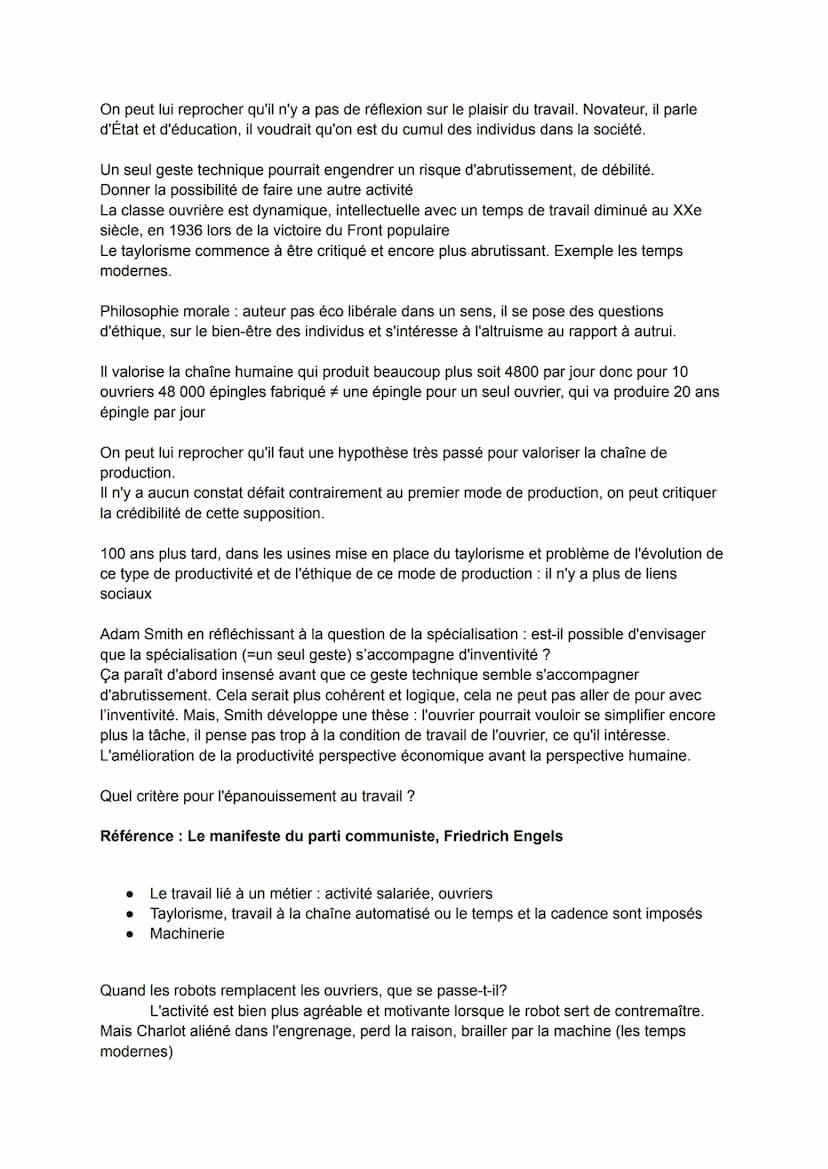 On peut lui reprocher qu'il n'y a pas de réflexion sur le plaisir du travail. Novateur, il parle d'État et d'éducation, il voudrait qu'on est du cumul des individus dans la société.

Un seul geste technique pourrait engendrer un risque d'abrutissement, de débilité.
Donner la possibilité de faire une autre activité
La classe ouvrière est dynamique, intellectuelle avec un temps de travail diminué au XXe siècle, en 1936 lors de la victoire du Front populaire
Le taylorisme commence à être critiqué et encore plus abrutissant. Exemple les temps modernes.

Philosophie morale : auteur pas éco libérale dans un sens, il se pose des questions d'éthique, sur le bien-être des individus et s'intéresse à l'altruisme au rapport à autrui.

Il valorise la chaîne humaine qui produit beaucoup plus soit 4800 par jour donc pour 10 ouvriers 48 000 épingles fabriqué ≠ une épingle pour un seul ouvrier, qui va produire 20 ans épingle par jour

On peut lui reprocher qu'il faut une hypothèse très passé pour valoriser la chaîne de production.
Il n'y a aucun constat défait contrairement au premier mode de production, on peut critiquer la crédibilité de cette supposition.

100 ans plus tard, dans les usines mise en place du taylorisme et problème de l'évolution de ce type de productivité et de l'éthique de ce mode de production : il n'y a plus de liens sociaux

Adam Smith en réfléchissant à la question de la spécialisation : est-il possible d'envisager que la spécialisation (=un seul geste) s'accompagne d'inventivité ?
Ça paraît d'abord insensé avant que ce geste technique semble s'accompagner d'abrutissement. Cela serait plus cohérent et logique, cela ne peut pas aller de pour avec l'inventivité. Mais, Smith développe une thèse : l'ouvrier pourrait vouloir se simplifier encore plus la tâche, il pense pas trop à la condition de travail de l'ouvrier, ce qu'il intéresse. L'amélioration de la productivité perspective économique avant la perspective humaine.

Quel critère pour l'épanouissement au travail ?

Référence : Le manifeste du parti communiste, Friedrich Engels

• Le travail lié à un métier : activité salariée, ouvriers
• Taylorisme, travail à la chaîne automatisé ou le temps et la cadence sont imposés
• Machinerie

Quand les robots remplacent les ouvriers, que se passe-t-il?
L'activité est bien plus agréable et motivante lorsque le robot sert de contremaître. Mais Charlot aliéné dans l'engrenage, perd la raison, brailler par la machine (les temps modernes)